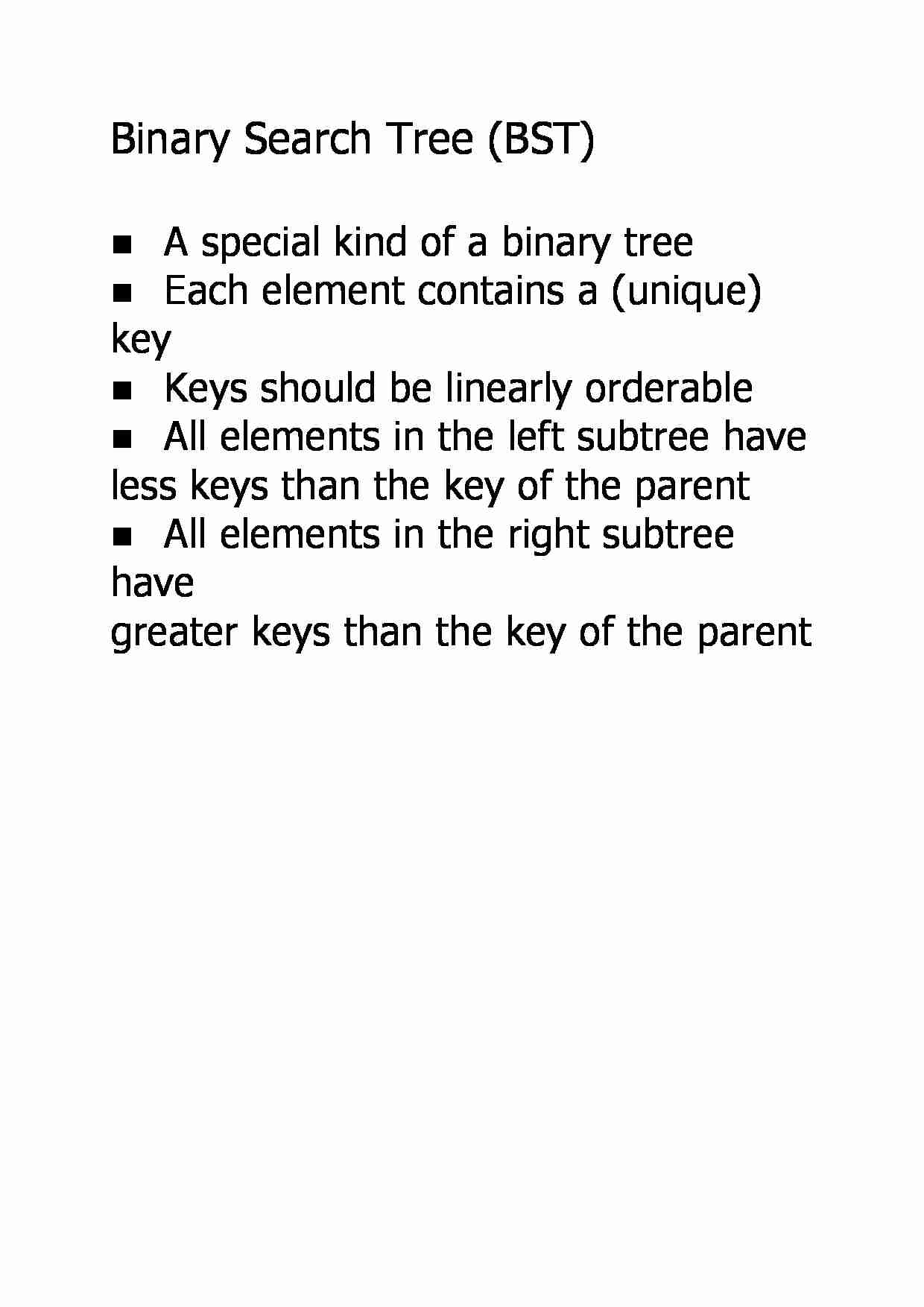 Binary Search Tree (BST)

■ A special kind of a binary tree
■ Each element contains a (unique) key
■ Keys should be linearly orderable
■ All elements in the left subtree have less keys than the key of the parent
■ All elements in the right subtree have
greater keys than the key of the parent